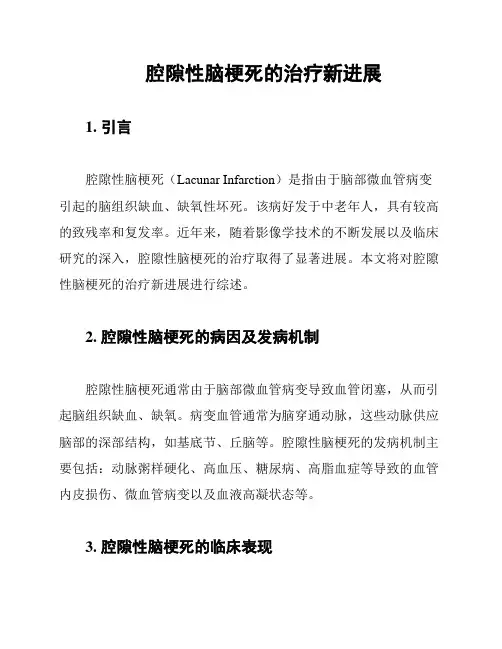 腔隙性脑梗死的治疗新进展

1. 引言

腔隙性脑梗死（Lacunar Infarction）是指由于脑部微血管病变引起的脑组织缺血、缺氧性坏死。该病好发于中老年人，具有较高的致残率和复发率。近年来，随着影像学技术的不断发展以及临床研究的深入，腔隙性脑梗死的治疗取得了显著进展。本文将对腔隙性脑梗死的治疗新进展进行综述。

2. 腔隙性脑梗死的病因及发病机制

腔隙性脑梗死通常由于脑部微血管病变导致血管闭塞，从而引起脑组织缺血、缺氧。病变血管通常为脑穿通动脉，这些动脉供应脑部的深部结构，如基底节、丘脑等。腔隙性脑梗死的发病机制主要包括：动脉粥样硬化、高血压、糖尿病、高脂血症等导致的血管内皮损伤、微血管病变以及血液高凝状态等。

3. 腔隙性脑梗死的临床表现